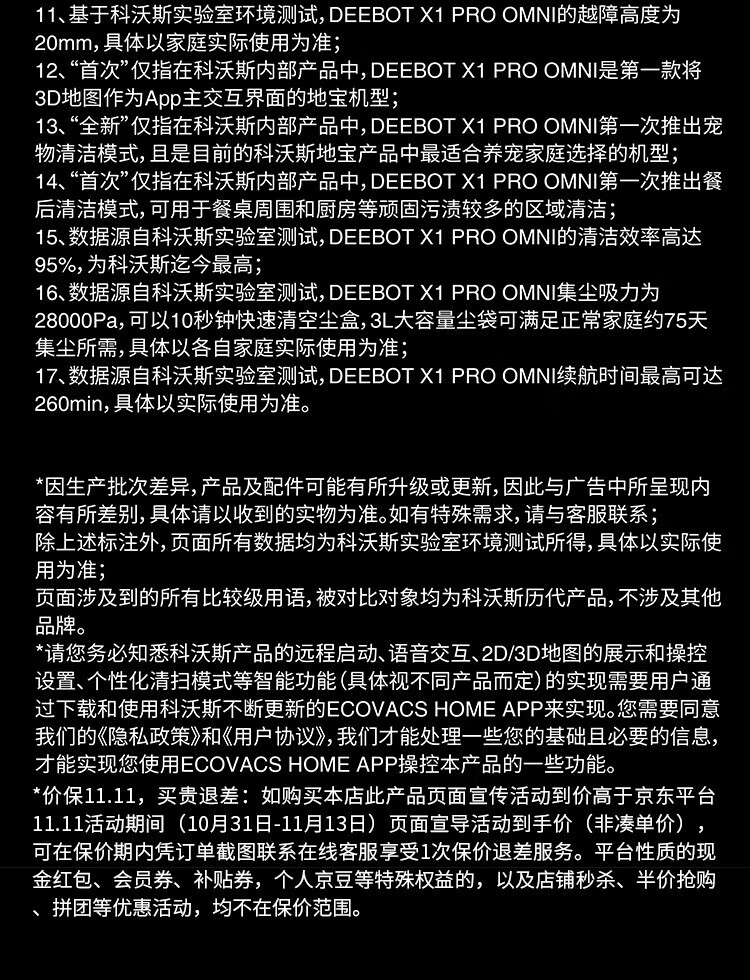 11、基于科沃斯实验室环境测试，DEEBOT X1 PRO OMNI的越障高度为20mm，具体以家庭实际使用为准；
12、“首次”仅指在科沃斯内部产品中，DEEBOT X1 PRO OMNI是第一款将3D地图作为App主交互界面的地宝机型；
13、“全新”仅指在科沃斯内部产品中，DEEBOT X1 PRO OMNI第一次推出宠物清洁模式，且是目前的科沃斯地宝产品中最适合养宠家庭选择的机型；
14、“首次”仅指在科沃斯内部产品中，DEEBOT X1 PRO OMNI第一次推出餐后清洁模式，可用于餐桌周围和厨房等顽固污渍较多的区域清洁；
15、数据源自科沃斯实验室测试，DEEBOT X1 PRO OMNI的清洁效率高达95%，为科沃斯迄今最高；
16、数据源自科沃斯实验室测试，DEEBOT X1 PRO OMNI集尘吸力为28000Pa，可以10秒钟快速清空尘盒，3L大容量尘袋可满足正常家庭约75天集尘所需，具体以各自家庭实际使用为准；
17、数据源自科沃斯实验室测试，DEEBOT X1 PRO OMNI续航时间最高可达260min，具体以实际使用为准。

*因生产批次差异，产品及配件可能有所升级或更新，因此与广告中所呈现内容有所差别，具体请以收到的实物为准。如有特殊需求，请与客服联系；
除上述标注外，页面所有数据均为科沃斯实验室环境测试所得，具体以实际使用为准；
页面涉及到的所有比较级用语，被对比对象均为科沃斯历代产品，不涉及其他品牌。
*请您务必知悉科沃斯产品的远程启动、语音交互、2D/3D地图的展示和操控设置、个性化清扫模式等智能功能（具体视不同产品而定）的实现需要用户通过下载和使用科沃斯不断更新的ECOVACS HOME APP来实现。您需要同意我们的《隐私政策》和《用户协议》，我们才能处理一些您的基础且必要的信息，才能实现您使用ECOVACS HOME APP操控本产品的一些功能。
*价保11.11，买贵退差：如购买本店此产品页面宣传活动到价高于京东平台11.11活动期间（10月31日-11月13日）页面宣导活动到手价（非凑单价），可在保价期内凭订单截图联系在线客服享受1次保价退差服务。平台性质的现金红包、会员券、补贴券，个人京豆等特殊权益的，以及店铺秒杀、半价抢购、拼团等优惠活动，均不在保价范围。